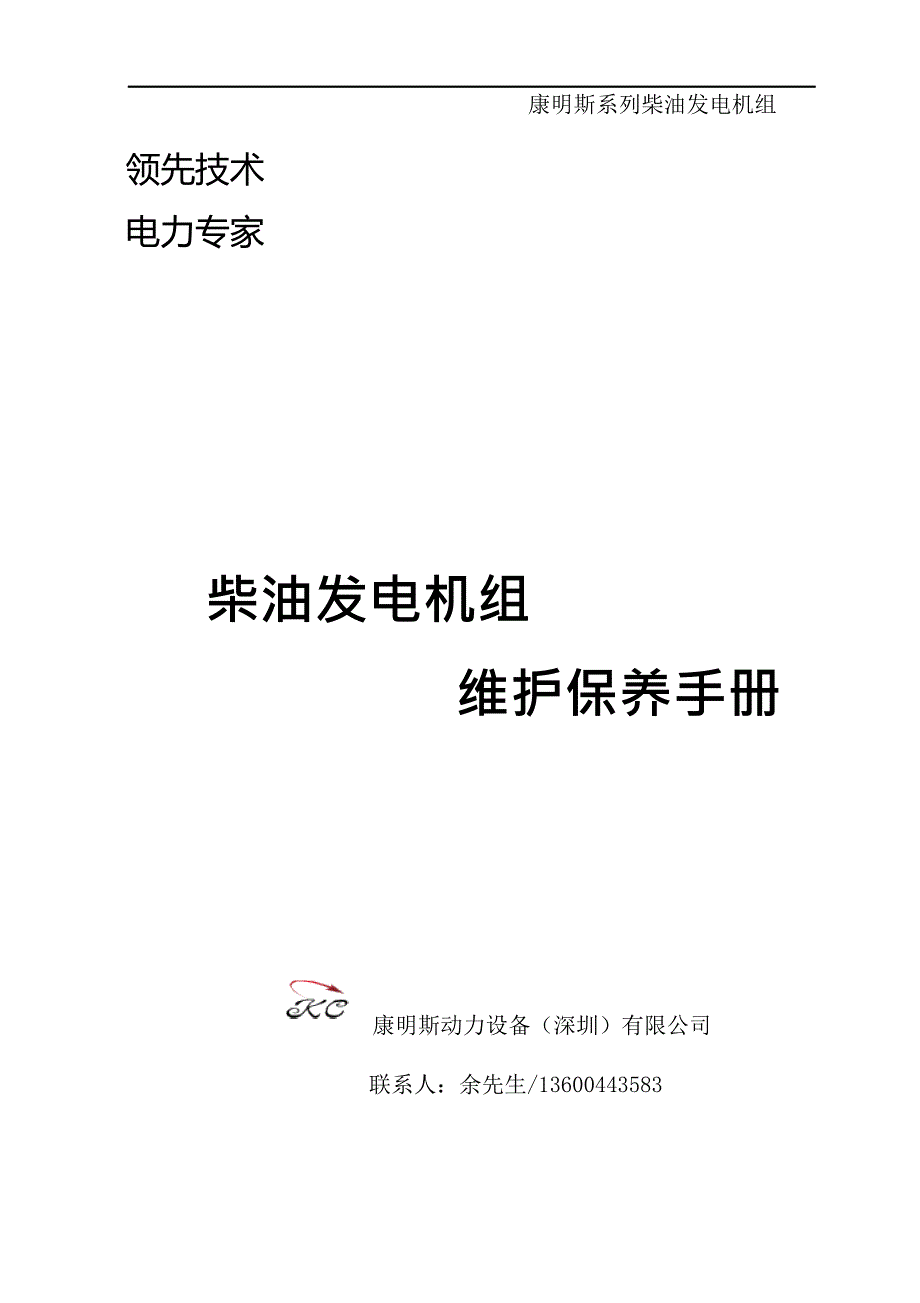 康明斯系列柴油发电机组

领先技术

电力专家

柴油发电机组

维护保养手册

KC

康明斯动力设备（深圳）有限公司

联系人：余先生/13600443583